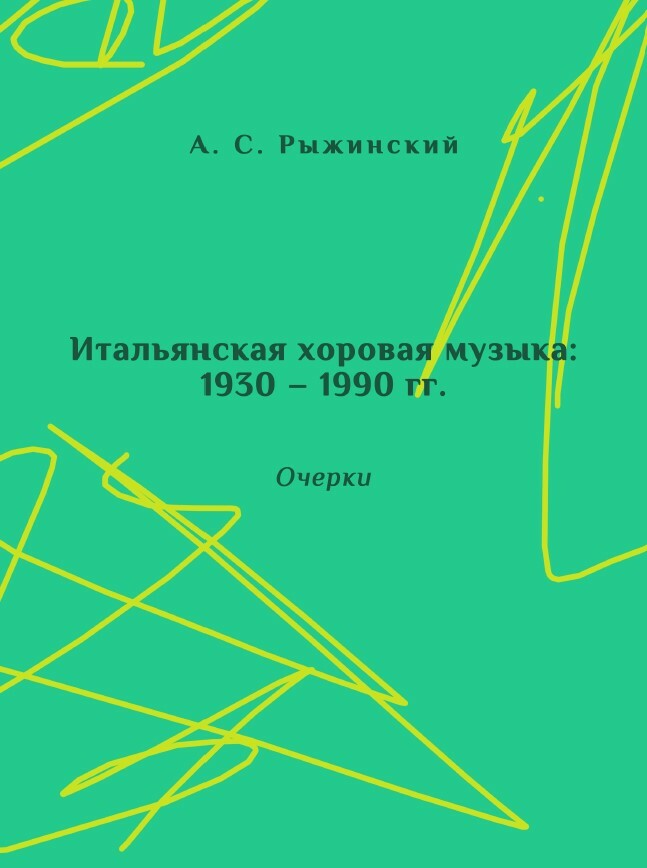 А. С. Рыжинский

Итальянская хоровая музыка: 1930 – 1990 гг.

Очерки